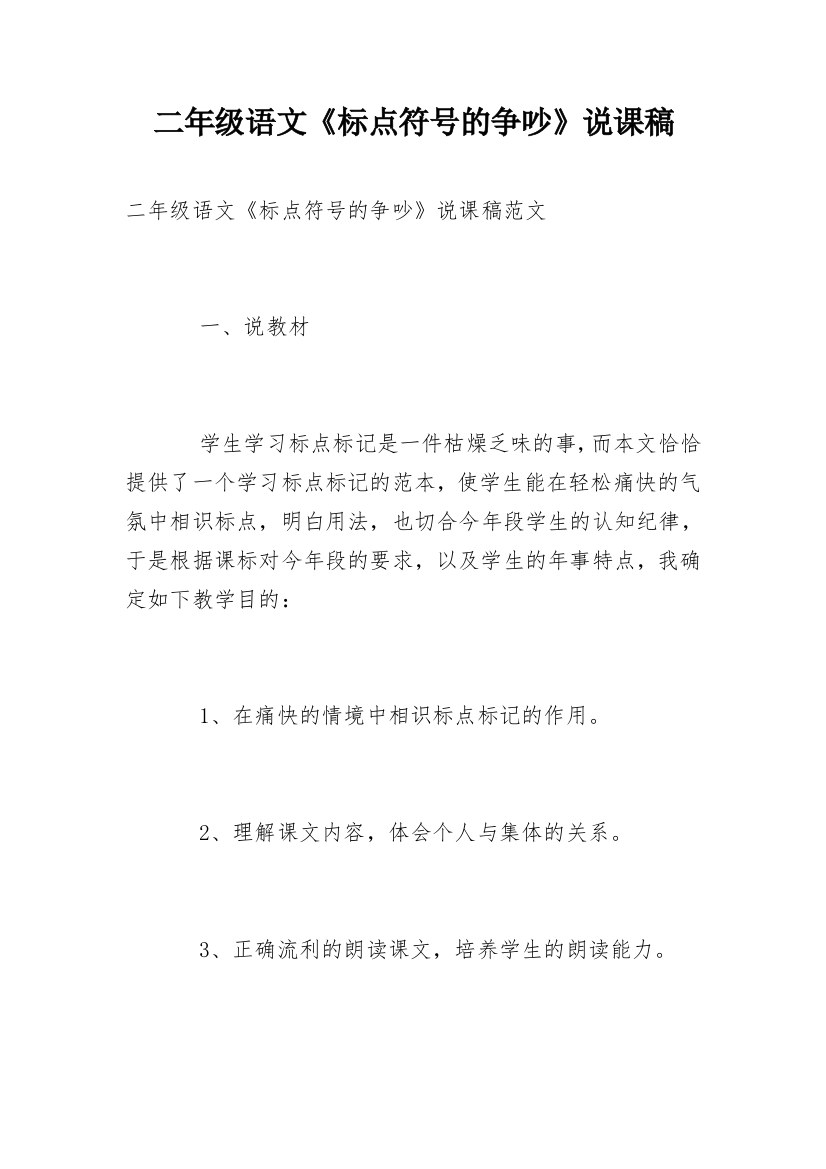 二年级语文《标点符号的争吵》说课稿

二年级语文《标点符号的争吵》说课稿范文

一、说教材

学生学习标点标记是一件枯燥乏味的事，而本文恰恰提供了一个学习标点标记的范本，使学生能在轻松痛快的气氛中相识标点，明白用法，也切合今年段学生的认知纪律，于是根据课标对今年段的要求，以及学生的年事特点，我确定如下教学目的：

1、在痛快的情境中相识标点标记的作用。

2、理解课文内容，体会个人与集体的关系。

3、正确流利的朗读课文，培养学生的朗读能力。